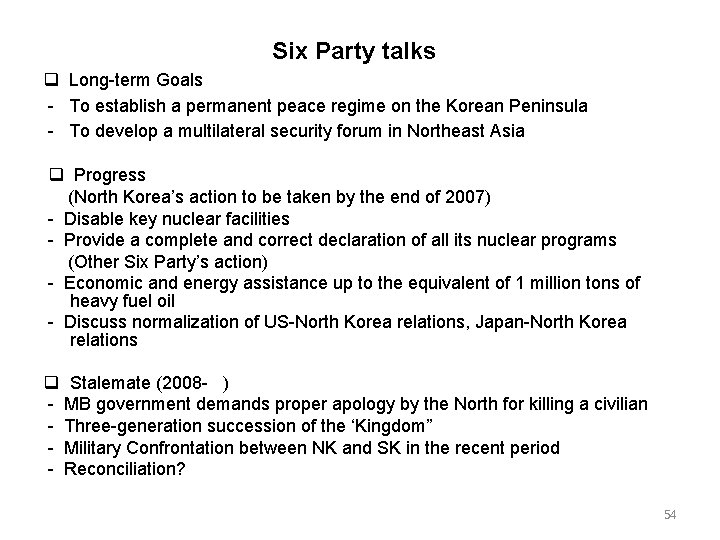 Six Party talks

☐ Long-term Goals
- To establish a permanent peace regime on the Korean Peninsula
- To develop a multilateral security forum in Northeast Asia

☐ Progress
(North Korea's action to be taken by the end of 2007)
- Disable key nuclear facilities
- Provide a complete and correct declaration of all its nuclear programs
(Other Six Party's action)
- Economic and energy assistance up to the equivalent of 1 million tons of heavy fuel oil
- Discuss normalization of US-North Korea relations, Japan-North Korea relations

☐ Stalemate (2008- )
- MB government demands proper apology by the North for killing a civilian
- Three-generation succession of the 'Kingdom"
- Military Confrontation between NK and SK in the recent period
- Reconciliation?

54